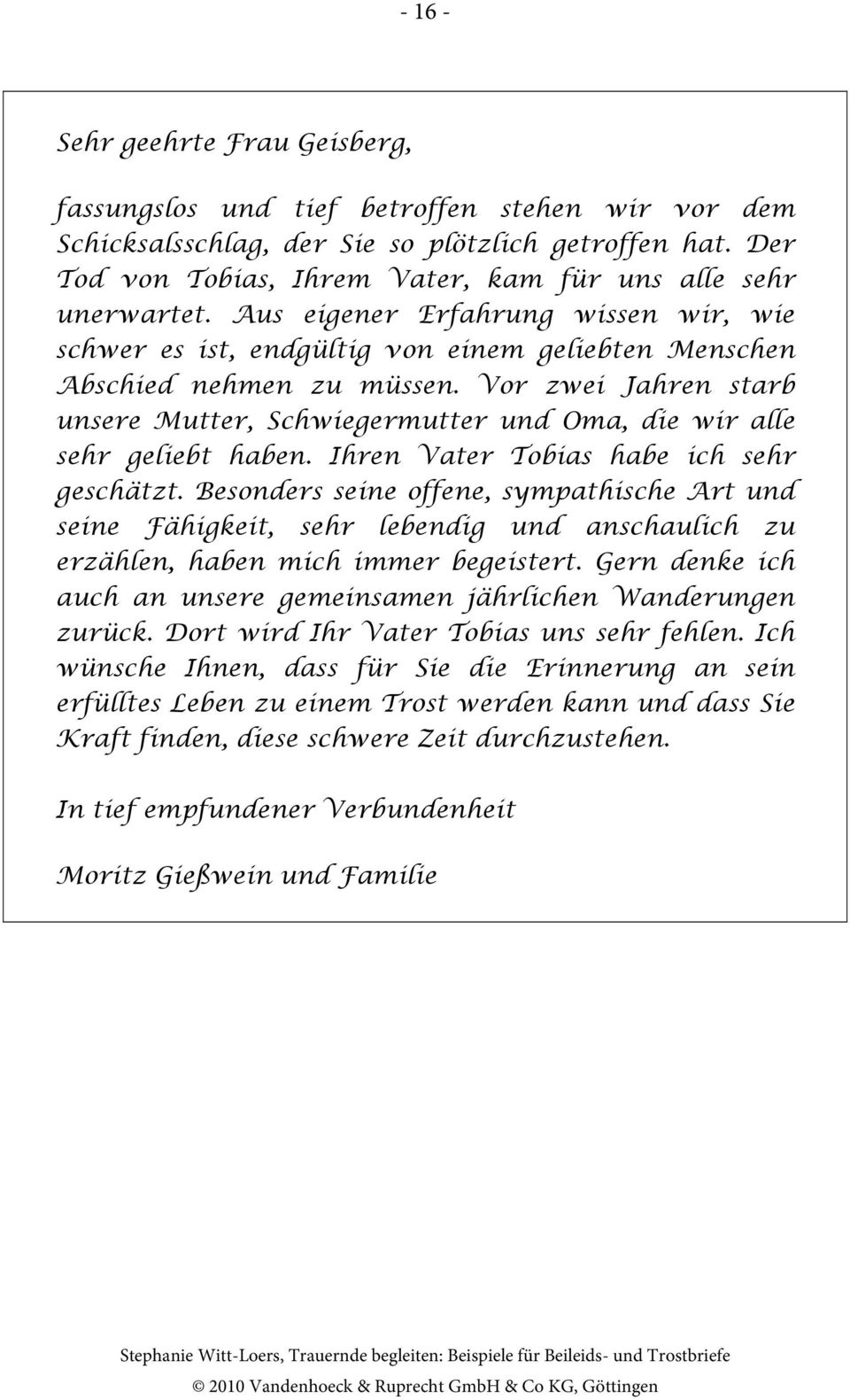 - 16 -

Sehr geehrte Frau Geisberg,

fassungslos und tief betroffen stehen wir vor dem Schicksalsschlag, der Sie so plötzlich getroffen hat. Der Tod von Tobias, Ihrem Vater, kam für uns alle sehr unerwartet. Aus eigener Erfahrung wissen wir, wie schwer es ist, endgültig von einem geliebten Menschen Abschied nehmen zu müssen. Vor zwei Jahren starb unsere Mutter, Schwiegermutter und Oma, die wir alle sehr geliebt haben. Ihren Vater Tobias habe ich sehr geschätzt. Besonders seine offene, sympathische Art und seine Fähigkeit, sehr lebendig und anschaulich zu erzählen, haben mich immer begeistert. Gern denke ich auch an unsere gemeinsamen jährlichen Wanderungen zurück. Dort wird Ihr Vater Tobias uns sehr fehlen. Ich wünsche Ihnen, dass für Sie die Erinnerung an sein erfülltes Leben zu einem Trost werden kann und dass Sie Kraft finden, diese schwere Zeit durchzustehen.

In tief empfundener Verbundenheit

Moritz Gießwein und Familie

Stephanie Witt-Loers, Trauernde begleiten: Beispiele für Beileids- und Trostbriefe
© 2010 Vandenhoeck & Ruprecht GmbH & Co KG, Göttingen